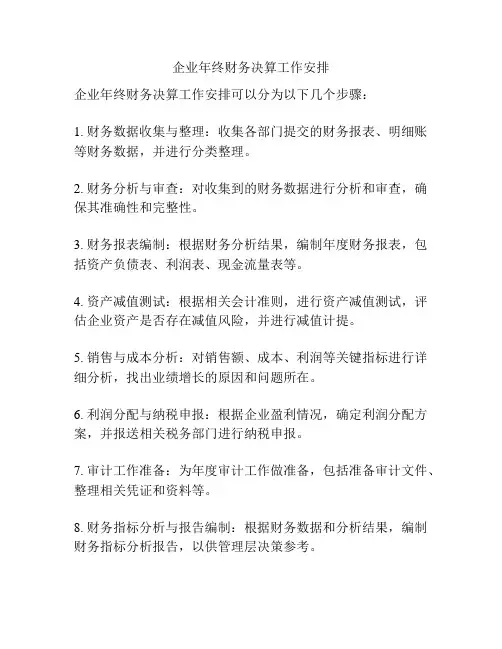 企业年终财务决算工作安排

企业年终财务决算工作安排可以分为以下几个步骤：

1. 财务数据收集与整理：收集各部门提交的财务报表、明细账等财务数据，并进行分类整理。

2. 财务分析与审查：对收集到的财务数据进行分析和审查，确保其准确性和完整性。

3. 财务报表编制：根据财务分析结果，编制年度财务报表，包括资产负债表、利润表、现金流量表等。

4. 资产减值测试：根据相关会计准则，进行资产减值测试，评估企业资产是否存在减值风险，并进行减值计提。

5. 销售与成本分析：对销售额、成本、利润等关键指标进行详细分析，找出业绩增长的原因和问题所在。

6. 利润分配与纳税申报：根据企业盈利情况，确定利润分配方案，并报送相关税务部门进行纳税申报。

7. 审计工作准备：为年度审计工作做准备，包括准备审计文件、整理相关凭证和资料等。

8. 财务指标分析与报告编制：根据财务数据和分析结果，编制财务指标分析报告，以供管理层决策参考。